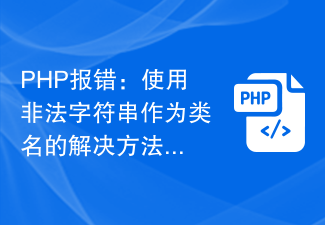 PHP报错：使用非法字符串作为类名的解决方法...

PHP
</>